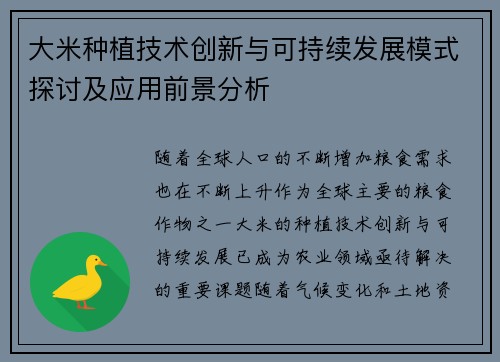 大米种植技术创新与可持续发展模式探讨及应用前景分析

随着全球人口的不断增加粮食需求也在不断上升作为全球主要的粮食作物之一大米的种植技术创新与可持续发展已成为农业领域亟待解决的重要课题随着气候变化和土地资